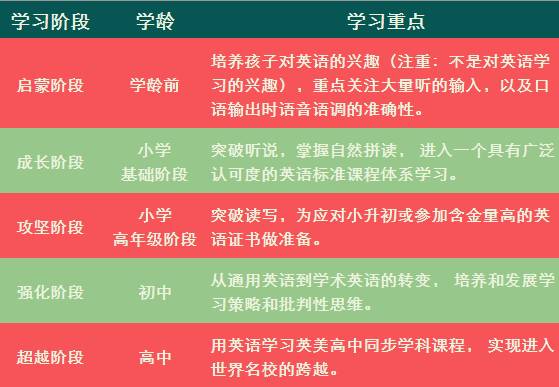 | 学习阶段 | 学龄 | 学习重点 |
|---|---|---|
| 启蒙阶段 | 学龄前 | 培养孩子对英语的兴趣（注重：不是对英语学习的兴趣），重点关注大量听的输入，以及口语输出时语音语调的准确性。 |
| 成长阶段 | 小学 基础阶段 | 突破听说，掌握自然拼读， 进入一个具有广泛认可度的英语标准课程体系学习。 |
| 攻坚阶段 | 小学 高年级阶段 | 突破读写，为应对小升初或参加含金量高的英语证书做准备。 |
| 强化阶段 | 初中 | 从通用英语到学术英语的转变， 培养和发展学习策略和批判性思维。 |
| 超越阶段 | 高中 | 用英语学习英美高中同步学科课程， 实现进入世界名校的跨越。 |